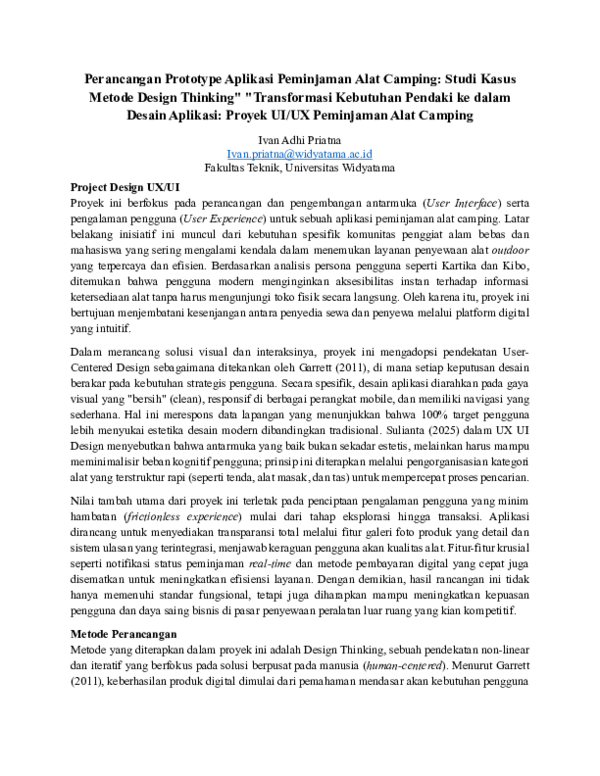 Perancangan Prototype Aplikasi Peminjaman Alat Camping: Studi Kasus Metode Design Thinking" "Transformasi Kebutuhan Pendaki ke dalam Desain Aplikasi: Proyek UI/UX Peminjaman Alat Camping

Ivan Adhi Priatna
Ivan.priatna@widyatama.ac.id
Fakultas Teknik, Universitas Widyatama

Project Design UX/UI
Proyek ini berfokus pada perancangan dan pengembangan antarmuka (User Interface) serta pengalaman pengguna (User Experience) untuk sebuah aplikasi peminjaman alat camping. Latar belakang inisiatif ini muncul dari kebutuhan spesifik komunitas penggiat alam bebas dan mahasiswa yang sering mengalami kendala dalam menemukan layanan penyewaan alat outdoor yang terpercaya dan efisien. Berdasarkan analisis persona pengguna seperti Kartika dan Kibo, ditemukan bahwa pengguna modern menginginkan aksesibilitas instan terhadap informasi ketersediaan alat tanpa harus mengunjungi toko fisik secara langsung. Oleh karena itu, proyek ini bertujuan menjembatani kesenjangan antara penyedia sewa dan penyewa melalui platform digital yang intuitif.

Dalam merancang solusi visual dan interaksinya, proyek ini mengadopsi pendekatan User-Centered Design sebagaimana ditekankan oleh Garrett (2011), di mana setiap keputusan desain berakar pada kebutuhan strategis pengguna. Secara spesifik, desain aplikasi diarahkan pada gaya visual yang "bersih" (clean), responsif di berbagai perangkat mobile, dan memiliki navigasi yang sederhana. Hal ini merespons data lapangan yang menunjukkan bahwa 100% target pengguna lebih menyukai estetika desain modern dibandingkan tradisional. Sulianta (2025) dalam UX UI Design menyebutkan bahwa antarmuka yang baik bukan sekadar estetis, melainkan harus mampu meminimalisir beban kognitif pengguna; prinsip ini diterapkan melalui pengorganisasian kategori alat yang terstruktur rapi (seperti tenda, alat masak, dan tas) untuk mempercepat proses pencarian.

Nilai tambah utama dari proyek ini terletak pada penciptaan pengalaman pengguna yang minim hambatan (frictionless experience) mulai dari tahap eksplorasi hingga transaksi. Aplikasi dirancang untuk menyediakan transparansi total melalui fitur galeri foto produk yang detail dan sistem ulasan yang terintegrasi, menjawab keraguan pengguna akan kualitas alat. Fitur-fitur krusial seperti notifikasi status peminjaman real-time dan metode pembayaran digital yang cepat juga disematkan untuk meningkatkan efisiensi layanan. Dengan demikian, hasil rancangan ini tidak hanya memenuhi standar fungsional, tetapi juga diharapkan mampu meningkatkan kepuasan pengguna dan daya saing bisnis di pasar penyewaan peralatan luar ruang yang kian kompetitif.

Metode Perancangan
Metode yang diterapkan dalam proyek ini adalah Design Thinking, sebuah pendekatan non-linear dan iteratif yang berfokus pada solusi berpusat pada manusia (human-centered). Menurut Garrett (2011), keberhasilan produk digital dimulai dari pemahaman mendasar akan kebutuhan pengguna